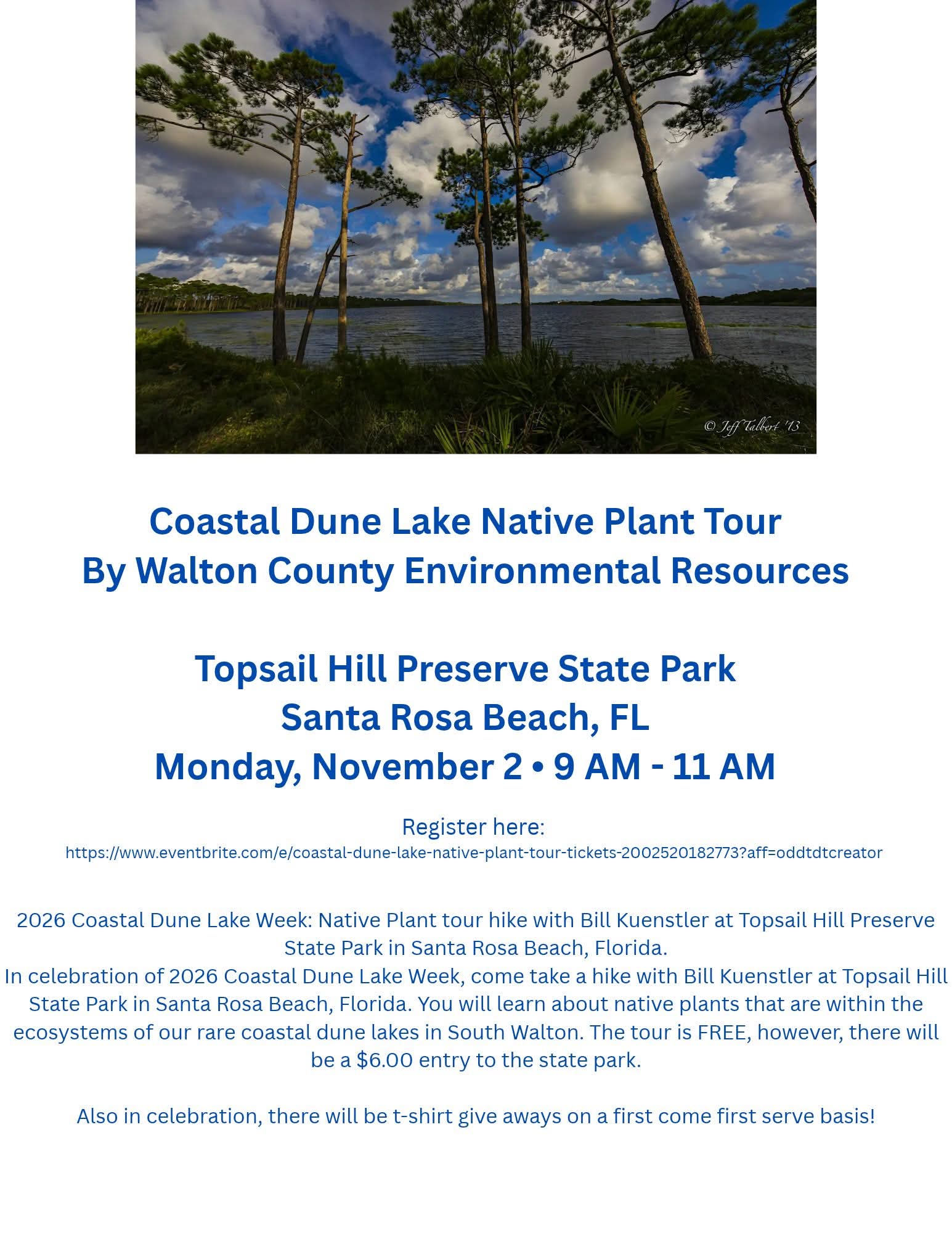 © Jeff Talbert '13

Coastal Dune Lake Native Plant Tour
By Walton County Environmental Resources

Topsail Hill Preserve State Park
Santa Rosa Beach, FL
Monday, November 2 • 9 AM - 11 AM

Register here:
https://www.eventbrite.com/e/coastal-dune-lake-native-plant-tour-tickets-2002520182773?aff=oddtdtcreator

2026 Coastal Dune Lake Week: Native Plant tour hike with Bill Kuenstler at Topsail Hill Preserve State Park in Santa Rosa Beach, Florida.
In celebration of 2026 Coastal Dune Lake Week, come take a hike with Bill Kuenstler at Topsail Hill State Park in Santa Rosa Beach, Florida. You will learn about native plants that are within the ecosystems of our rare coastal dune lakes in South Walton. The tour is FREE, however, there will be a $6.00 entry to the state park.

Also in celebration, there will be t-shirt give aways on a first come first serve basis!